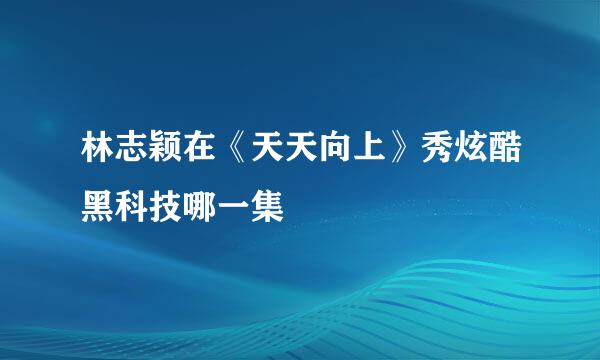 林志颖在《天天向上》秀炫酷黑科技哪一集